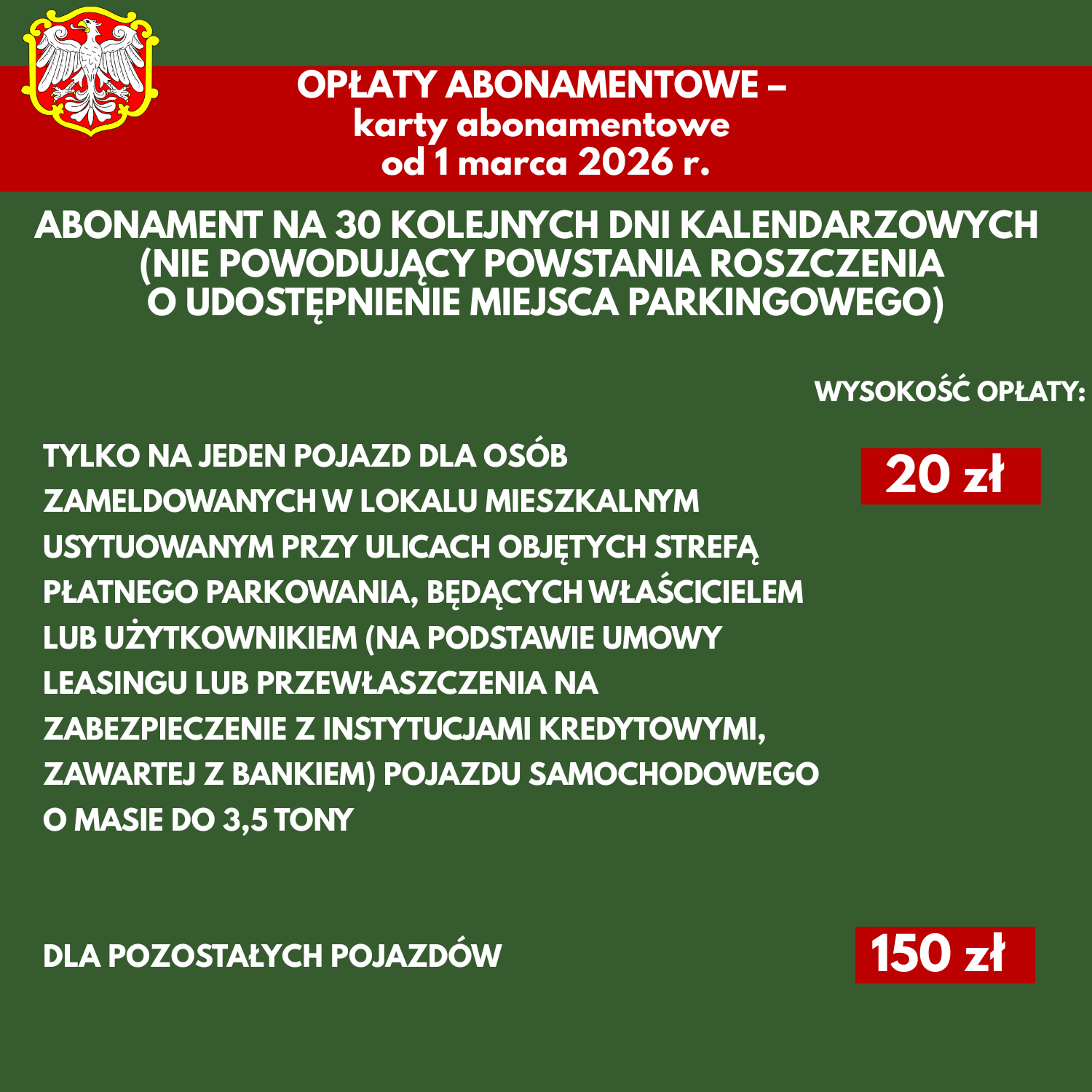 OPŁATY ABONAMENTOWE – karty abonamentowe od 1 marca 2026 r.

ABONAMENT NA 30 KOLEJNYCH DNI KALENDARZOWYCH (NIE POWODUJĄCY POWSTANIA ROSZCZENIA O UDOSTĘPNIENIE MIEJSCA PARKINGOWEGO)

WYSOKOŚĆ OPŁATY:

TYLKO NA JEDEN POJAZD DLA OSÓB ZAMELDOWANYCH W LOKALU MIESZKALNYM USYTUOWANYM PRZY ULICACH OBJĘTYCH STREFĄ PŁATNEGO PARKOWANIA, BĘDĄCYCH WŁAŚCICIELEM LUB UŻYTKOWNIKIEM (NA PODSTAWIE UMOWY LEASINGU LUB PRZEWŁASZCZENIA NA ZABEZPIECZENIE Z INSTYTUCJAMI KREDYTOWYMI, ZAWARTEJ Z BANKIEM) POJAZDU SAMOCHODOWEGO O MASIE DO 3,5 TONY

20 zł

DLA POZOSTAŁYCH POJAZDÓW

150 zł